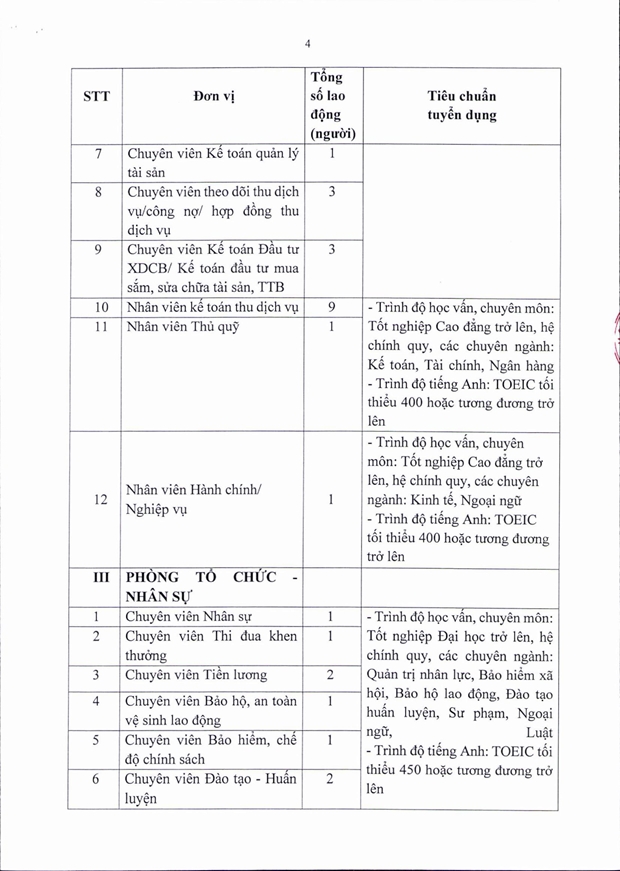 4

| STT | Đơn vị | Tổng số lao động (người) | Tiêu chuẩn tuyển dụng |
|---|---|---|---|
| 7 | Chuyên viên Kế toán quản lý tài sản | 1 | |
| 8 | Chuyên viên theo dõi thu dịch vụ/công nợ/ hợp đồng thu dịch vụ | 3 | |
| 9 | Chuyên viên Kế toán Đầu tư XDCB/ Kế toán đầu tư mua sắm, sửa chữa tài sản, TTB | 3 | |
| 10 | Nhân viên kế toán thu dịch vụ | 9 | - Trình độ học vấn, chuyên môn: Tốt nghiệp Cao đẳng trở lên, hệ chính quy, các chuyên ngành: Kế toán, Tài chính, Ngân hàng - Trình độ tiếng Anh: TOEIC tối thiểu 400 hoặc tương đương trở lên |
| 11 | Nhân viên Thủ quỹ | 1 | |
| 12 | Nhân viên Hành chính/ Nghiệp vụ | 1 | - Trình độ học vấn, chuyên môn: Tốt nghiệp Cao đẳng trở lên, hệ chính quy, các chuyên ngành: Kinh tế, Ngoại ngữ - Trình độ tiếng Anh: TOEIC tối thiểu 400 hoặc tương đương trở lên |
| III | PHÒNG TỔ CHỨC - NHÂN SỰ | | |
| 1 | Chuyên viên Nhân sự | 1 | - Trình độ học vấn, chuyên môn: Tốt nghiệp Đại học trở lên, hệ chính quy, các chuyên ngành: Quản trị nhân lực, Bảo hiểm xã hội, Bảo hộ lao động, Đào tạo huấn luyện, Sư phạm, Ngoại ngữ, Luật - Trình độ tiếng Anh: TOEIC tối thiểu 450 hoặc tương đương trở lên |
| 2 | Chuyên viên Thi đua khen thưởng | 1 | |
| 3 | Chuyên viên Tiền lương | 2 | |
| 4 | Chuyên viên Bảo hộ, an toàn vệ sinh lao động | 1 | |
| 5 | Chuyên viên Bảo hiểm, chế độ chính sách | 1 | |
| 6 | Chuyên viên Đào tạo - Huấn luyện | 2 | |